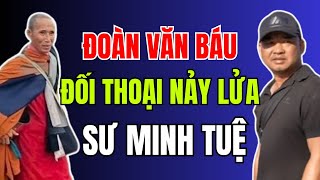 ĐOÀN VĂN BÁU
ĐỐI THOẠI NẢY LỬA
SƯ MINH TUỆ